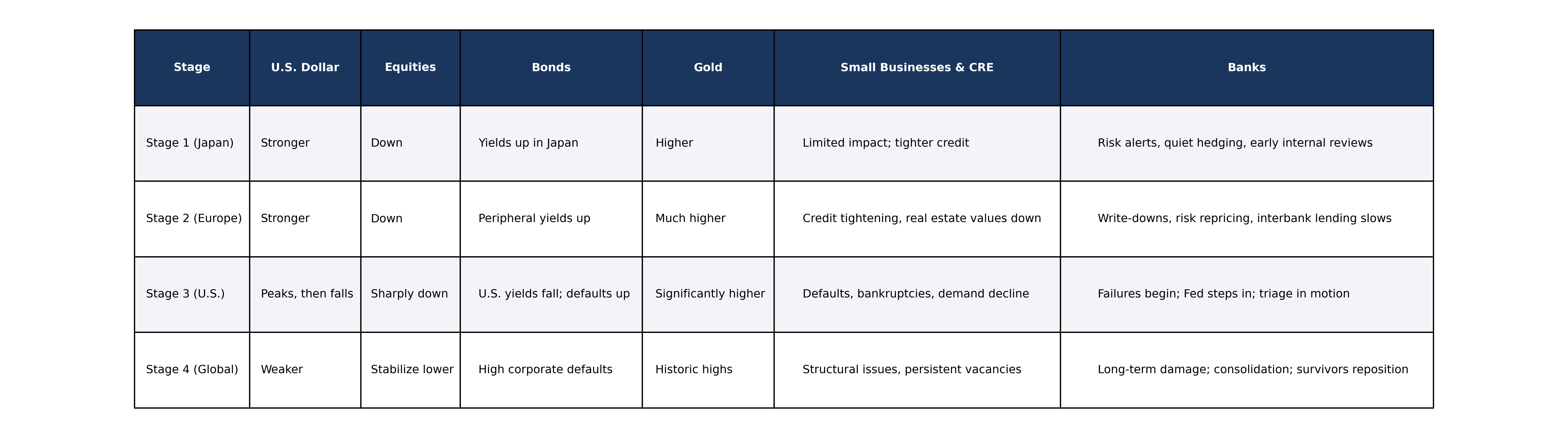 | Stage | U.S. Dollar | Equities | Bonds | Gold | Small Businesses & CRE | Banks |
|---|---|---|---|---|---|---|
| Stage 1 (Japan) | Stronger | Down | Yields up in Japan | Higher | Limited impact; tighter credit | Risk alerts, quiet hedging, early internal reviews |
| Stage 2 (Europe) | Stronger | Down | Peripheral yields up | Much higher | Credit tightening, real estate values down | Write-downs, risk repricing, interbank lending slows |
| Stage 3 (U.S.) | Peaks, then falls | Sharply down | U.S. yields fall; defaults up | Significantly higher | Defaults, bankruptcies, demand decline | Failures begin; Fed steps in; triage in motion |
| Stage 4 (Global) | Weaker | Stabilize lower | High corporate defaults | Historic highs | Structural issues, persistent vacancies | Long-term damage; consolidation; survivors reposition |